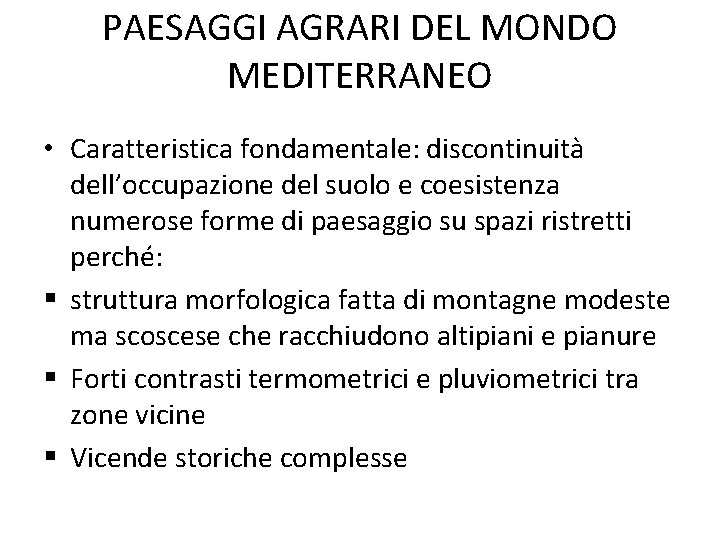 PAESAGGI AGRARI DEL MONDO MEDITERRANEO

• Caratteristica fondamentale: discontinuità dell'occupazione del suolo e coesistenza numerose forme di paesaggio su spazi ristretti perché:
▪ struttura morfologica fatta di montagne modeste ma scoscese che racchiudono altipiani e pianure
▪ Forti contrasti termometrici e pluviometrici tra zone vicine
▪ Vicende storiche complesse